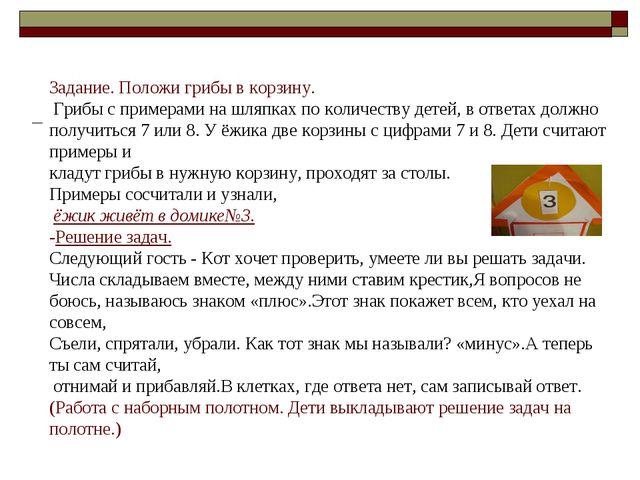 Задание. Положи грибы в корзину.
Грибы с примерами на шляпках по количеству детей, в ответах должно получиться 7 или 8. У ёжика две корзины с цифрами 7 и 8. Дети считают примеры и
кладут грибы в нужную корзину, проходят за столы.
Примеры сосчитали и узнали,
ёжик живёт в домике№3.
-Решение задач.
Следующий гость - Кот хочет проверить, умеете ли вы решать задачи.
Числа складываем вместе, между ними ставим крестик,Я вопросов не боюсь, называюсь знаком «плюс».Этот знак покажет всем, кто уехал на совсем,
Съели, спрятали, убрали. Как тот знак мы называли? «минус».А теперь ты сам считай,
отнимай и прибавляй.В клетках, где ответа нет, сам записывай ответ.
(Работа с наборным полотном. Дети выкладывают решение задач на полотне.)

3